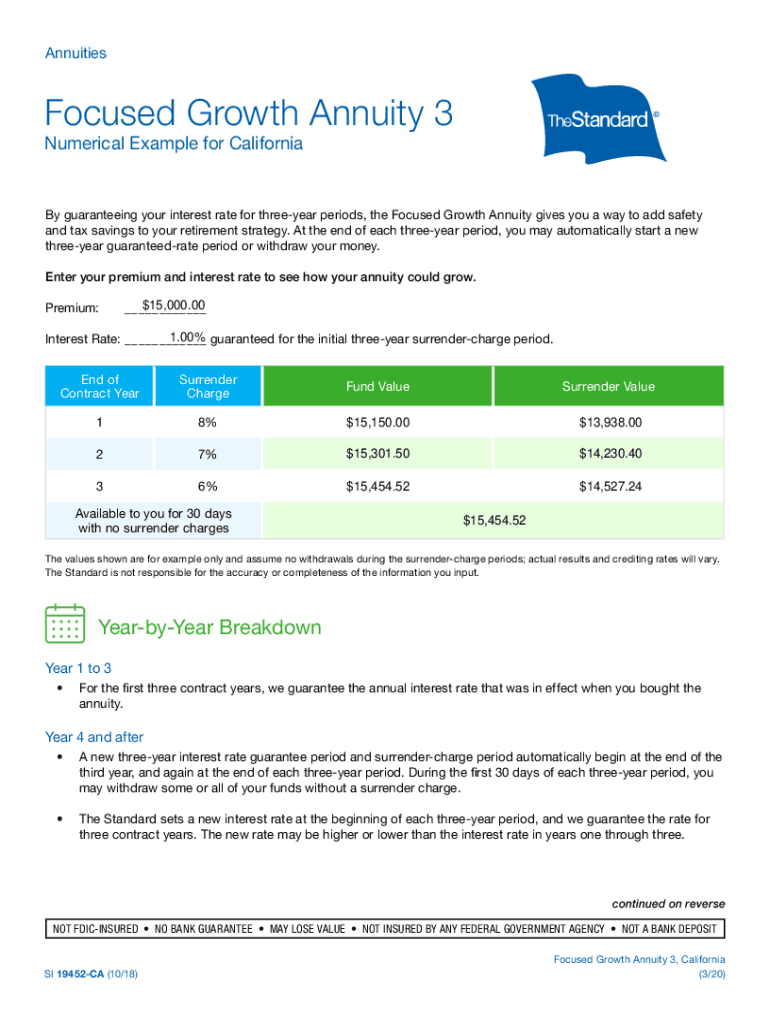 Annuities

Focused Growth Annuity 3

Numerical Example for California

TheStandard®

By guaranteeing your interest rate for three-year periods, the Focused Growth Annuity gives you a way to add safety and tax savings to your retirement strategy. At the end of each three-year period, you may automatically start a new three-year guaranteed-rate period or withdraw your money.

Enter your premium and interest rate to see how your annuity could grow.

Premium: $15,000.00

Interest Rate: 1.00% guaranteed for the initial three-year surrender-charge period.

| End of Contract Year | Surrender Charge | Fund Value | Surrender Value |
|---|---|---|---|
| 1 | 8% | $15,150.00 | $13,938.00 |
| 2 | 7% | $15,301.50 | $14,230.40 |
| 3 | 6% | $15,454.52 | $14,527.24 |
| Available to you for 30 days with no surrender charges | | $15,454.52 | |

The values shown are for example only and assume no withdrawals during the surrender-charge periods; actual results and crediting rates will vary. The Standard is not responsible for the accuracy or completeness of the information you input.

Year-by-Year Breakdown

Year 1 to 3

• For the first three contract years, we guarantee the annual interest rate that was in effect when you bought the annuity.

Year 4 and after

• A new three-year interest rate guarantee period and surrender-charge period automatically begin at the end of the third year, and again at the end of each three-year period. During the first 30 days of each three-year period, you may withdraw some or all of your funds without a surrender charge.

• The Standard sets a new interest rate at the beginning of each three-year period, and we guarantee the rate for three contract years. The new rate may be higher or lower than the interest rate in years one through three.

continued on reverse

NOT FDIC-INSURED • NO BANK GUARANTEE • MAY LOSE VALUE • NOT INSURED BY ANY FEDERAL GOVERNMENT AGENCY • NOT A BANK DEPOSIT

SI 19452-CA (10/18)

Focused Growth Annuity 3, California (3/20)